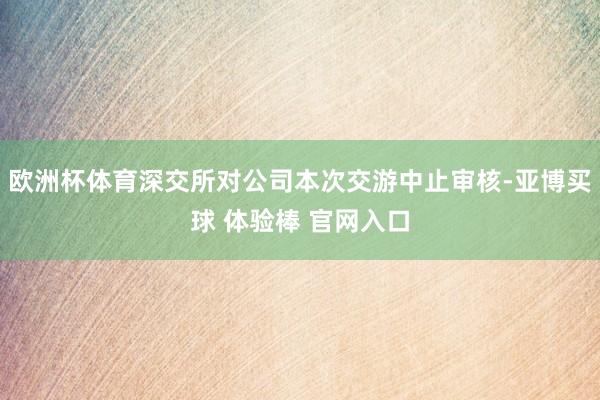 欧洲杯体育深交所对公司本次交游中止审核-亚博买球 体验棒 官网入口